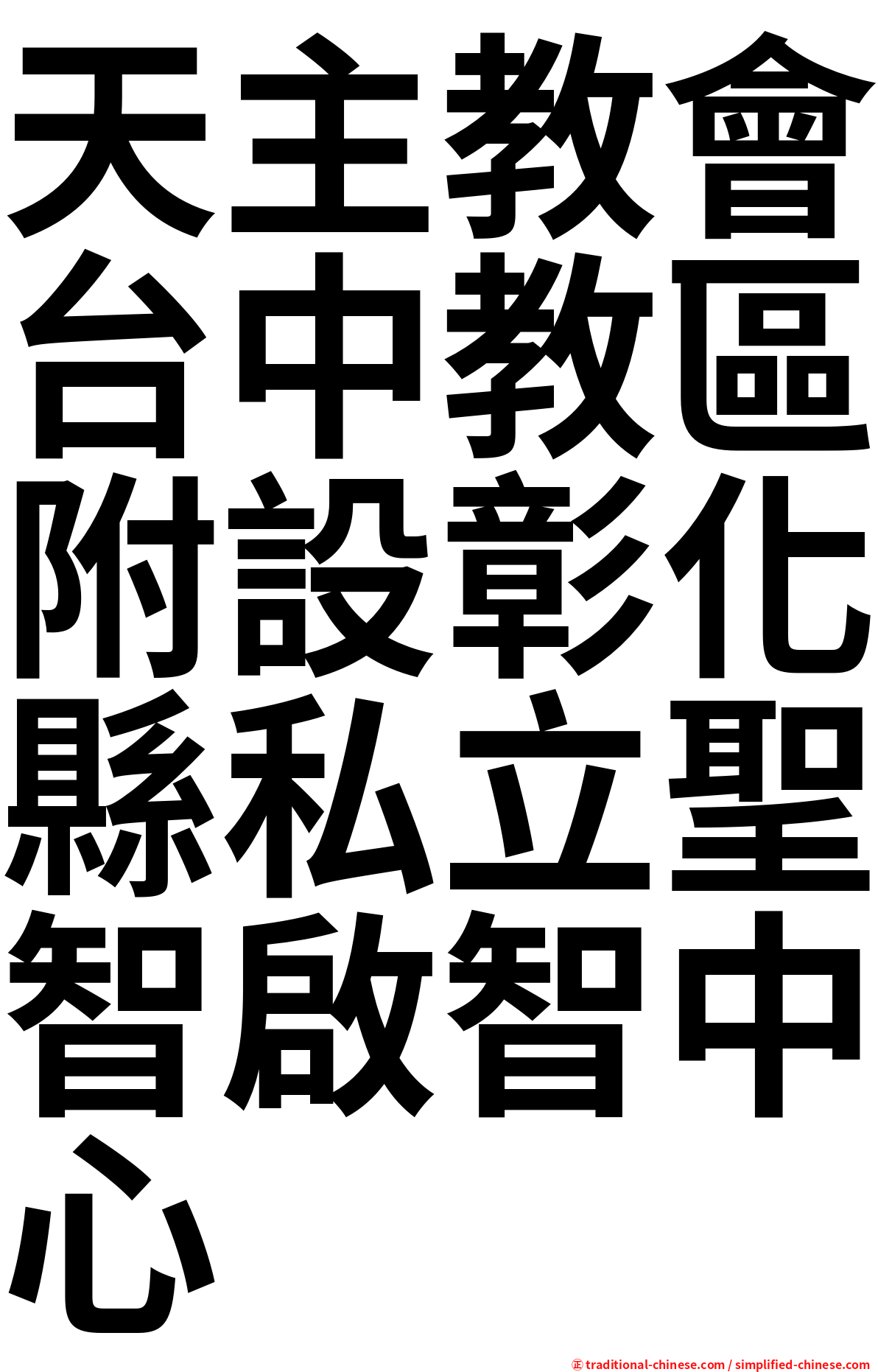 天主教會台中教區附設彰化縣私立聖智啟智中心

㊣ traditional-chinese.com / simplified-chinese.com